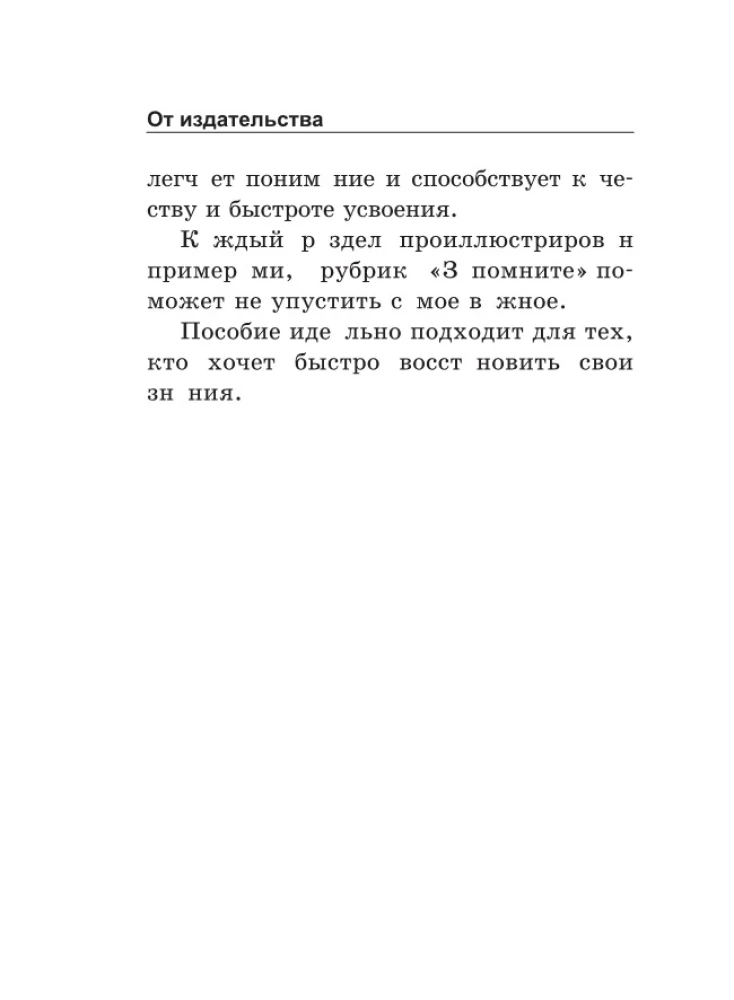 От издательства

легч ет поним ние и способствует к честву и быстроте усвоения.

К ждый р здел проиллюстриров н пример ми, рубрик «З помните» поможет не упустить с мое в жное.

Пособие иде льно подходит для тех, кто хочет быстро восст новить свои зн ния.